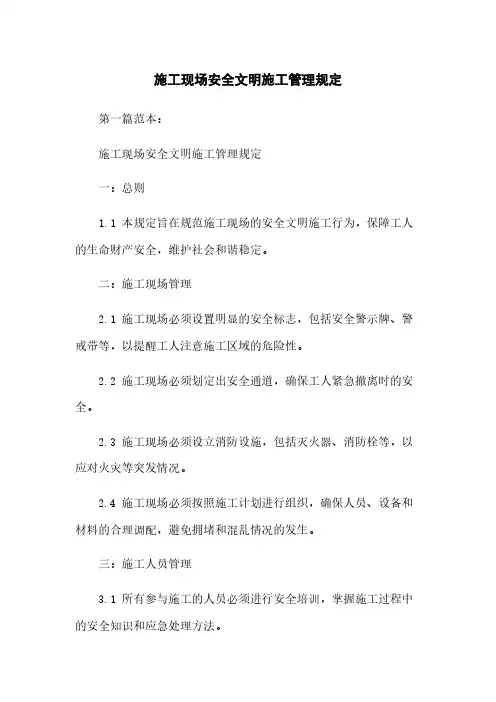 施工现场安全文明施工管理规定

第一篇范本：

施工现场安全文明施工管理规定

一：总则

1.1 本规定旨在规范施工现场的安全文明施工行为，保障工人的生命财产安全，维护社会和谐稳定。

二：施工现场管理

2.1 施工现场必须设置明显的安全标志，包括安全警示牌、警戒带等，以提醒工人注意施工区域的危险性。

2.2 施工现场必须划定出安全通道，确保工人紧急撤离时的安全。

2.3 施工现场必须设立消防设施，包括灭火器、消防栓等，以应对火灾等突发情况。

2.4 施工现场必须按照施工计划进行组织，确保人员、设备和材料的合理调配，避免拥堵和混乱情况的发生。

三：施工人员管理

3.1 所有参与施工的人员必须进行安全培训，掌握施工过程中的安全知识和应急处理方法。